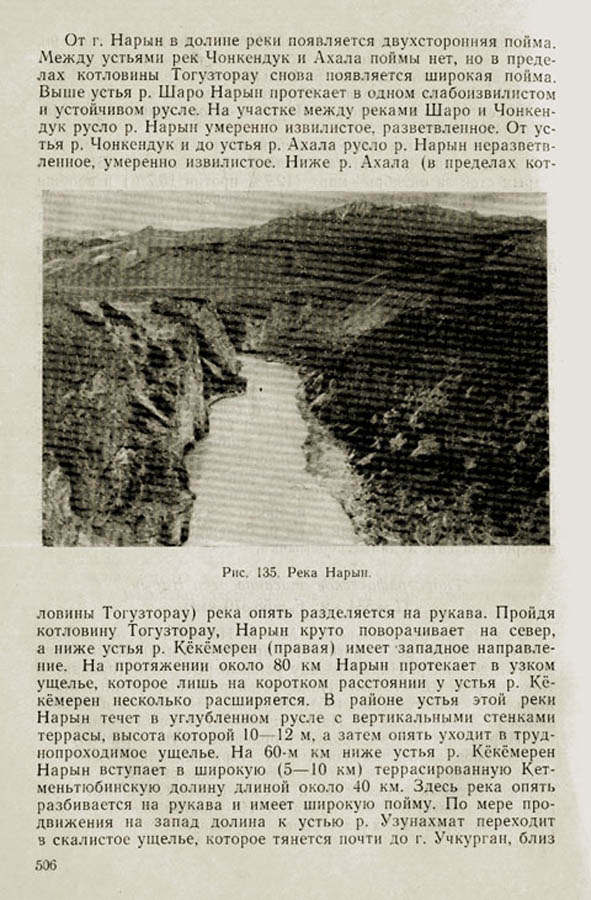 От г. Нарын в долине реки появляется двухсторонняя пойма. Между устьями рек Чонкендук и Ахала поймы нет, но в пределах котловины Тогузторау снова появляется широкая пойма. Выше устья р. Шаро Нарын протекает в одном слабоизвилистом и устойчивом русле. На участке между реками Шаро и Чонкендук русло р. Нарын умеренно извилистое, разветвленное. От устья р. Чонкендук и до устья р. Ахала русло р. Нарын неразветвленное, умеренно извилистое. Ниже р. Ахала (в пределах кот-

Рис. 135. Река Нарын.

ловины Тогузторау) река опять разделяется на рукава. Пройдя котловину Тогузторау, Нарын круто поворачивает на север, а ниже устья р. Кёкёмерен (правая) имеет западное направление. На протяжении около 80 км Нарын протекает в узком ущелье, которое лишь на коротком расстоянии у устья р. Кёкёмерен несколько расширяется. В районе устья этой реки Нарын течет в углубленном русле с вертикальными стенками террасы, высота которой 10—12 м, а затем опять уходит в труднопроходимое ущелье. На 60-м км ниже устья р. Кёкёмерен Нарын вступает в широкую (5—10 км) террасированную Кетменьтюбинскую долину длиной около 40 км. Здесь река опять разбивается на рукава и имеет широкую пойму. По мере продвижения на запад долина к устью р. Узунахмат переходит в скалистое ущелье, которое тянется почти до г. Учкурган, близ

506